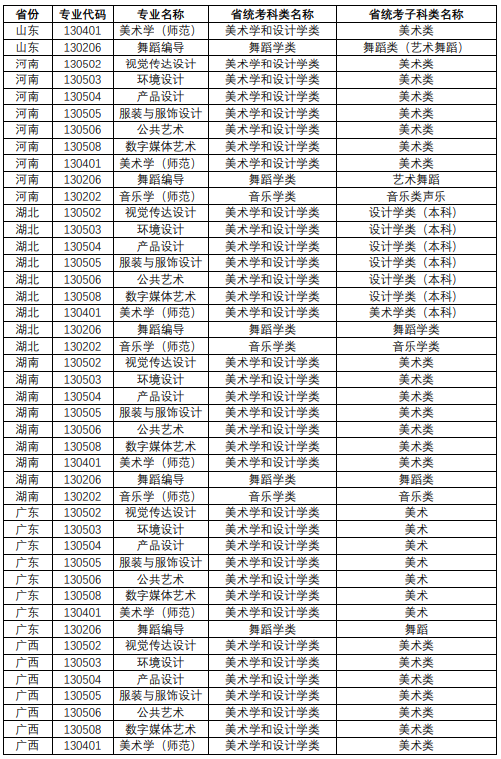 | 省份 | 专业代码 | 专业名称 | 省统考科类名称 | 省统考子科类名称 |
|---|---|---|---|---|
| 山东 | 130401 | 美术学（师范） | 美术学和设计学类 | 美术类 |
| 山东 | 130206 | 舞蹈编导 | 舞蹈学类 | 舞蹈类（艺术舞蹈） |
| 河南 | 130502 | 视觉传达设计 | 美术学和设计学类 | 美术类 |
| 河南 | 130503 | 环境设计 | 美术学和设计学类 | 美术类 |
| 河南 | 130504 | 产品设计 | 美术学和设计学类 | 美术类 |
| 河南 | 130505 | 服装与服饰设计 | 美术学和设计学类 | 美术类 |
| 河南 | 130506 | 公共艺术 | 美术学和设计学类 | 美术类 |
| 河南 | 130508 | 数字媒体艺术 | 美术学和设计学类 | 美术类 |
| 河南 | 130401 | 美术学（师范） | 美术学和设计学类 | 美术类 |
| 河南 | 130206 | 舞蹈编导 | 舞蹈学类 | 艺术舞蹈 |
| 河南 | 130202 | 音乐学（师范） | 音乐学类 | 音乐类声乐 |
| 湖北 | 130502 | 视觉传达设计 | 美术学和设计学类 | 设计学类（本科） |
| 湖北 | 130503 | 环境设计 | 美术学和设计学类 | 设计学类（本科） |
| 湖北 | 130504 | 产品设计 | 美术学和设计学类 | 设计学类（本科） |
| 湖北 | 130505 | 服装与服饰设计 | 美术学和设计学类 | 设计学类（本科） |
| 湖北 | 130506 | 公共艺术 | 美术学和设计学类 | 设计学类（本科） |
| 湖北 | 130508 | 数字媒体艺术 | 美术学和设计学类 | 设计学类（本科） |
| 湖北 | 130401 | 美术学（师范） | 美术学和设计学类 | 美术学类（本科） |
| 湖北 | 130206 | 舞蹈编导 | 舞蹈学类 | 舞蹈学类 |
| 湖北 | 130202 | 音乐学（师范） | 音乐学类 | 音乐学类 |
| 湖南 | 130502 | 视觉传达设计 | 美术学和设计学类 | 美术类 |
| 湖南 | 130503 | 环境设计 | 美术学和设计学类 | 美术类 |
| 湖南 | 130504 | 产品设计 | 美术学和设计学类 | 美术类 |
| 湖南 | 130505 | 服装与服饰设计 | 美术学和设计学类 | 美术类 |
| 湖南 | 130506 | 公共艺术 | 美术学和设计学类 | 美术类 |
| 湖南 | 130508 | 数字媒体艺术 | 美术学和设计学类 | 美术类 |
| 湖南 | 130401 | 美术学（师范） | 美术学和设计学类 | 美术类 |
| 湖南 | 130206 | 舞蹈编导 | 舞蹈学类 | 舞蹈类 |
| 湖南 | 130202 | 音乐学（师范） | 音乐学类 | 音乐类 |
| 广东 | 130502 | 视觉传达设计 | 美术学和设计学类 | 美术 |
| 广东 | 130503 | 环境设计 | 美术学和设计学类 | 美术 |
| 广东 | 130504 | 产品设计 | 美术学和设计学类 | 美术 |
| 广东 | 130505 | 服装与服饰设计 | 美术学和设计学类 | 美术 |
| 广东 | 130506 | 公共艺术 | 美术学和设计学类 | 美术 |
| 广东 | 130508 | 数字媒体艺术 | 美术学和设计学类 | 美术 |
| 广东 | 130401 | 美术学（师范） | 美术学和设计学类 | 美术 |
| 广东 | 130206 | 舞蹈编导 | 舞蹈学类 | 舞蹈 |
| 广西 | 130502 | 视觉传达设计 | 美术学和设计学类 | 美术类 |
| 广西 | 130503 | 环境设计 | 美术学和设计学类 | 美术类 |
| 广西 | 130504 | 产品设计 | 美术学和设计学类 | 美术类 |
| 广西 | 130505 | 服装与服饰设计 | 美术学和设计学类 | 美术类 |
| 广西 | 130506 | 公共艺术 | 美术学和设计学类 | 美术类 |
| 广西 | 130508 | 数字媒体艺术 | 美术学和设计学类 | 美术类 |
| 广西 | 130401 | 美术学（师范） | 美术学和设计学类 | 美术类 |